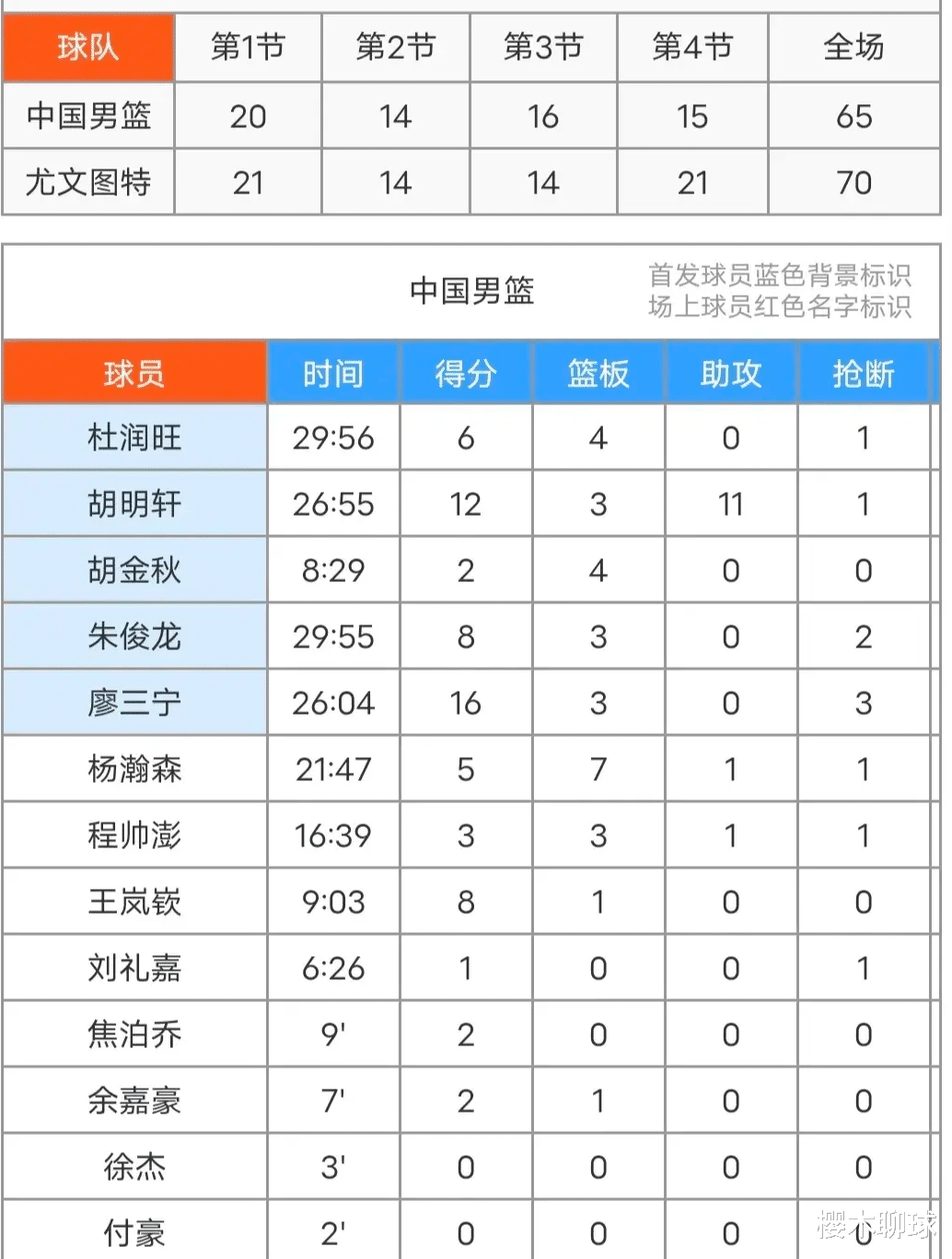 | 球队 | 第1节 | 第2节 | 第3节 | 第4节 | 全场 |
|---|---|---|---|---|---|
| 中国男篮 | 20 | 14 | 16 | 15 | 65 |
| 尤文图特 | 21 | 14 | 14 | 21 | 70 |

中国男篮

首发球员蓝色背景标识
场上球员红色名字标识

| 球员 | 时间 | 得分 | 篮板 | 助攻 | 抢断 |
|---|---|---|---|---|---|
| 杜润旺 | 29:56 | 6 | 4 | 0 | 1 |
| 胡明轩 | 26:55 | 12 | 3 | 11 | 1 |
| 胡金秋 | 8:29 | 2 | 4 | 0 | 0 |
| 朱俊龙 | 29:55 | 8 | 3 | 0 | 2 |
| 廖三宁 | 26:04 | 16 | 3 | 0 | 3 |
| 杨瀚森 | 21:47 | 5 | 7 | 1 | 1 |
| 程帅澎 | 16:39 | 3 | 3 | 1 | 1 |
| 王岚嵚 | 9:03 | 8 | 1 | 0 | 0 |
| 刘礼嘉 | 6:26 | 1 | 0 | 0 | 1 |
| 焦泊乔 | 9' | 2 | 0 | 0 | 0 |
| 余嘉豪 | 7' | 2 | 1 | 0 | 0 |
| 徐杰 | 3' | 0 | 0 | 0 | 0 |
| 付豪 | 2' | 0 | 0 | 0 | 0 |

樱木聊球